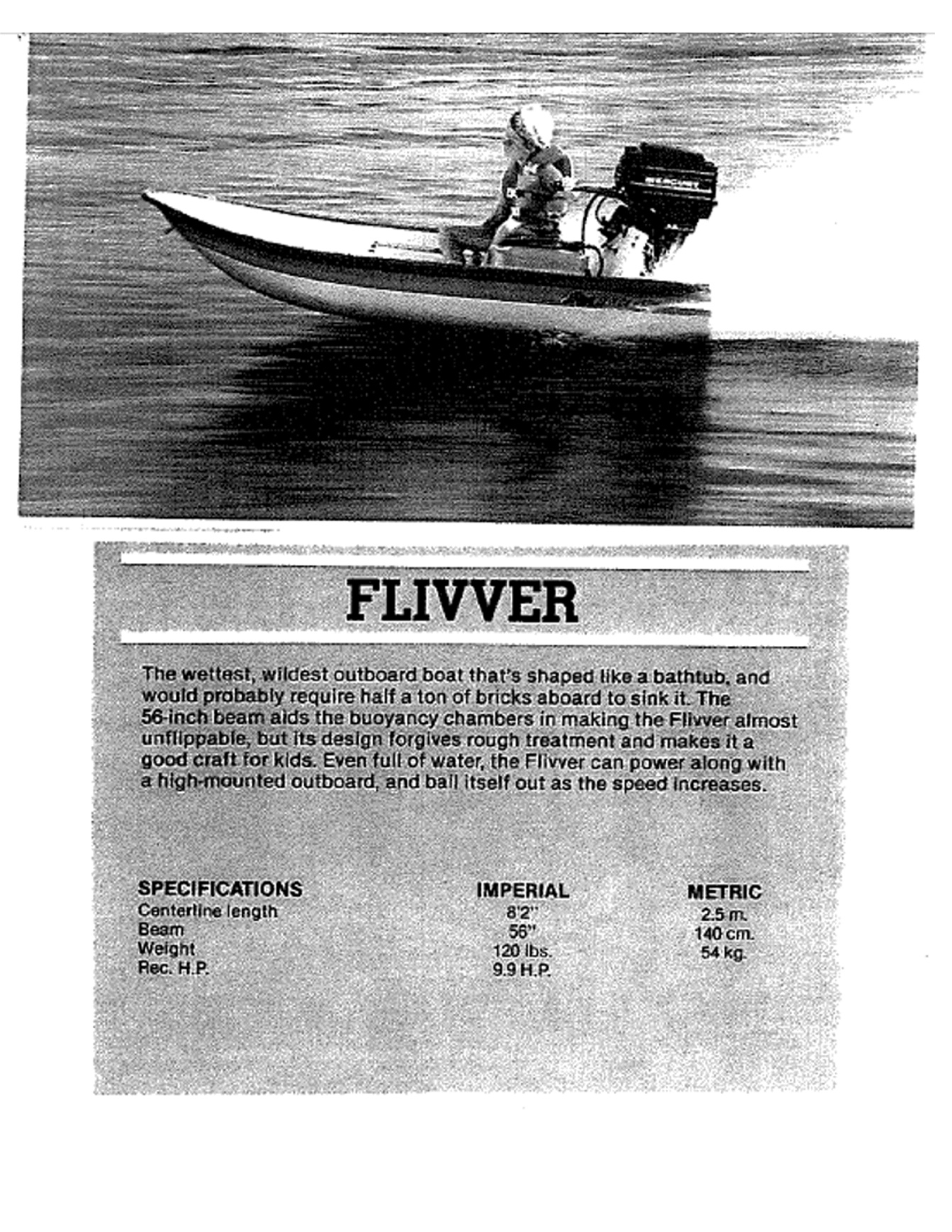 MERCURY

FLIVVER

The wettest, wildest outboard boat that's shaped like a bathtub, and would probably require half a ton of bricks aboard to sink it. The 56-inch beam aids the buoyancy chambers in making the Flivver almost unflippable, but its design forgives rough treatment and makes it a good craft for kids. Even full of water, the Flivver can power along with a high-mounted outboard, and bail itself out as the speed increases.

| SPECIFICATIONS | IMPERIAL | METRIC |
|---|---|---|
| Centerline length | 8'2" | 2.5 m. |
| Beam | 56" | 140 cm. |
| Weight | 120 lbs. | 54 kg. |
| Rec. H.P. | 9.9 H.P. | |